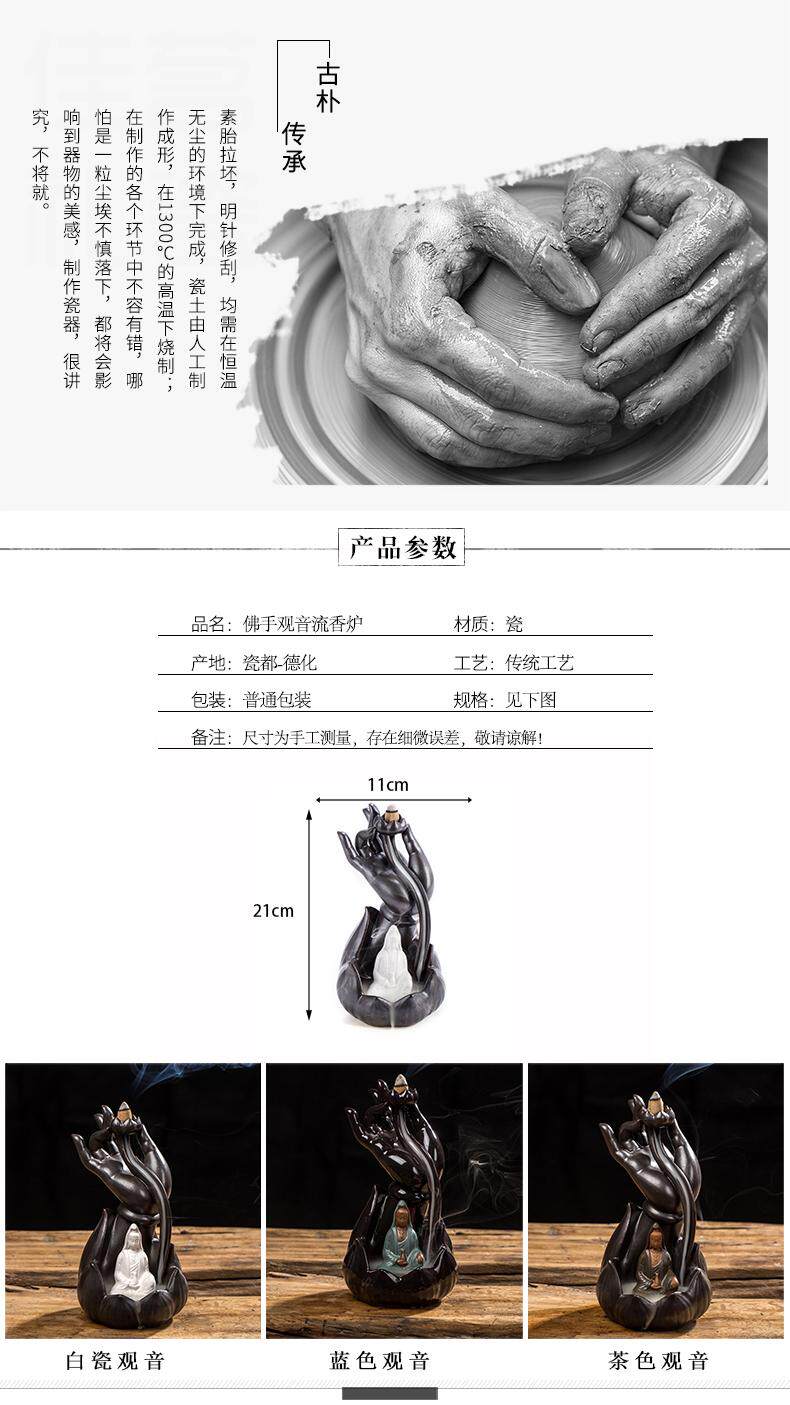 古朴

传承

素胎拉坯，明针修刮，均需在恒温无尘的环境下完成，瓷土由人工制作成形，在1300℃的高温下烧制；在制作的各个环节中不容有错，哪怕是一粒尘埃不慎落下，都将会影响到器物的美感，制作瓷器，很讲究，不将就。

产品参数

品名：佛手观音流香炉
材质：瓷
产地：瓷都-德化
工艺：传统工艺
包装：普通包装
规格：见下图
备注：尺寸为手工测量，存在细微误差，敬请谅解！

11cm

21cm

白瓷观音

蓝色观音

茶色观音